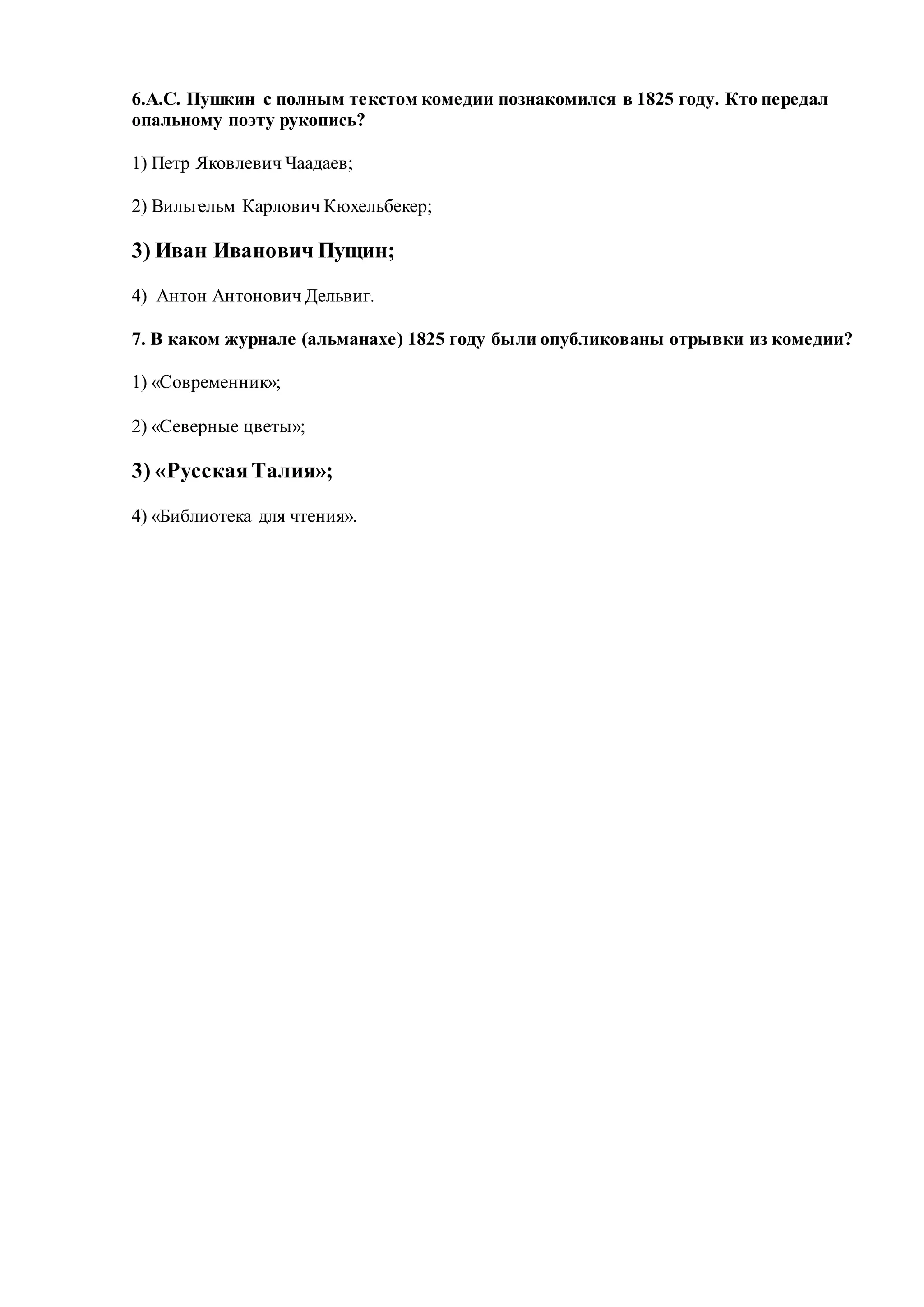 6.А.С. Пушкин с полным текстом комедии познакомился в 1825 году. Кто передал опальному поэту рукопись?

1) Петр Яковлевич Чаадаев;

2) Вильгельм Карлович Кюхельбекер;

3) Иван Иванович Пущин;

4) Антон Антонович Дельвиг.

7. В каком журнале (альманахе) 1825 году были опубликованы отрывки из комедии?

1) «Современник»;

2) «Северные цветы»;

3) «Русская Талия»;

4) «Библиотека для чтения».